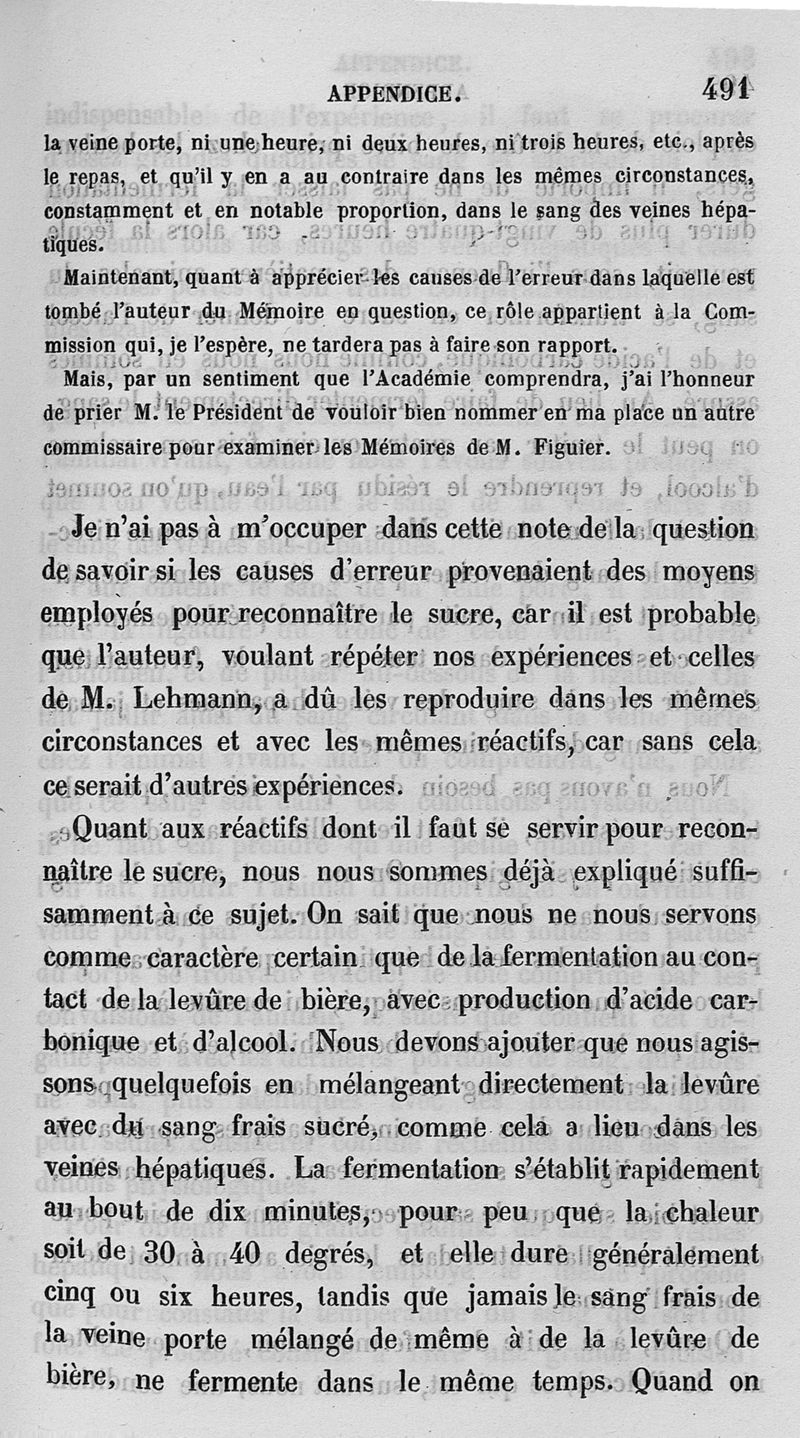 APPENDICE. 491

la veine porte, ni une heure, ni deux heures, ni trois heures, etc., après le repas, et qu'il y en a au contraire dans les mêmes circonstances, constamment et en notable proportion, dans le sang des veines hépatiques.

Maintenant, quant à apprécier les causes de l'erreur dans laquelle est tombé l'auteur du Mémoire en question, ce rôle appartient à la Commission qui, je l'espère, ne tardera pas à faire son rapport.

Mais, par un sentiment que l'Académie comprendra, j'ai l'honneur de prier M. le Président de vouloir bien nommer en ma place un autre commissaire pour examiner les Mémoires de M. Figuier.

Je n'ai pas à m'occuper dans cette note de la question de savoir si les causes d'erreur provenaient des moyens employés pour reconnaître le sucre, car il est probable que l'auteur, voulant répéter nos expériences et celles de M. Lehmann, a dû les reproduire dans les mêmes circonstances et avec les mêmes réactifs, car sans cela ce serait d'autres expériences.

Quant aux réactifs dont il faut se servir pour reconnaître le sucre, nous nous sommes déjà expliqué suffisamment à ce sujet. On sait que nous ne nous servons comme caractère certain que de la fermentation au contact de la levûre de bière, avec production d'acide carbonique et d'alcool. Nous devons ajouter que nous agissons quelquefois en mélangeant directement la levûre avec du sang frais sucré, comme cela a lieu dans les veines hépatiques. La fermentation s'établit rapidement au bout de dix minutes, pour peu que la chaleur soit de 30 à 40 degrés, et elle dure généralement cinq ou six heures, tandis que jamais le sang frais de la veine porte mélangé de même à de la levûre de bière, ne fermente dans le même temps. Quand on